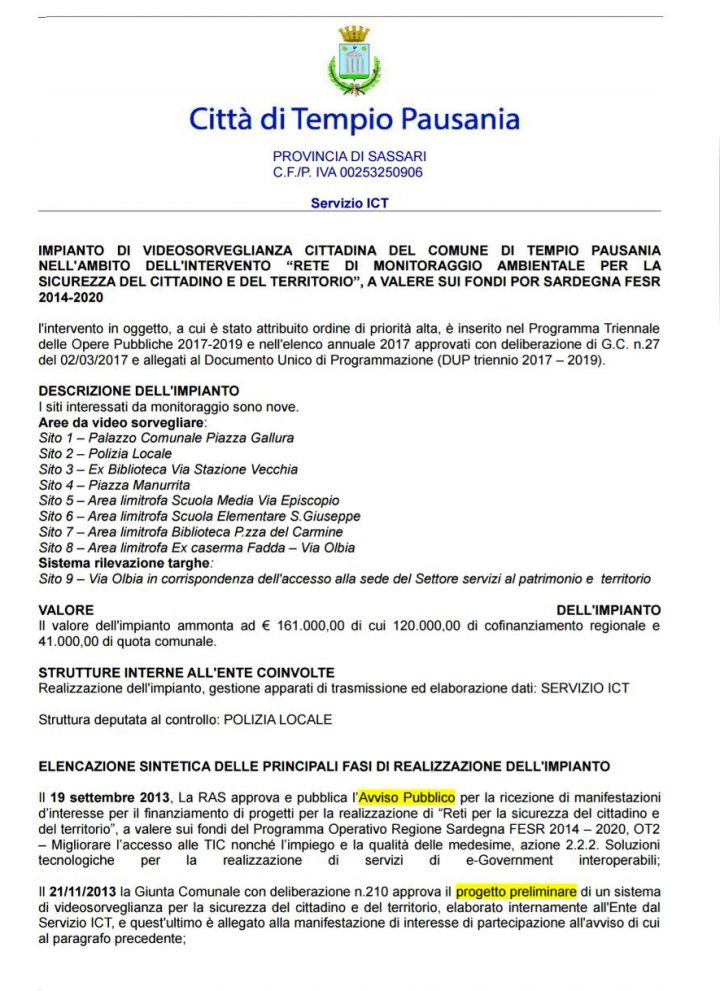 Città di Tempio Pausania

PROVINCIA DI SASSARI
C.F./P. IVA 00253250906

Servizio ICT

IMPIANTO DI VIDEOSORVEGLIANZA CITTADINA DEL COMUNE DI TEMPIO PAUSANIA NELL'AMBITO DELL'INTERVENTO "RETE DI MONITORAGGIO AMBIENTALE PER LA SICUREZZA DEL CITTADINO E DEL TERRITORIO", A VALERE SUI FONDI POR SARDEGNA FESR 2014-2020

l'intervento in oggetto, a cui è stato attribuito ordine di priorità alta, è inserito nel Programma Triennale delle Opere Pubbliche 2017-2019 e nell'elenco annuale 2017 approvati con deliberazione di G.C. n.27 del 02/03/2017 e allegati al Documento Unico di Programmazione (DUP triennio 2017 – 2019).

DESCRIZIONE DELL'IMPIANTO
I siti interessati da monitoraggio sono nove.
Aree da video sorvegliare:
Sito 1 – Palazzo Comunale Piazza Gallura
Sito 2 – Polizia Locale
Sito 3 – Ex Biblioteca Via Stazione Vecchia
Sito 4 – Piazza Manurrita
Sito 5 – Area limitrofa Scuola Media Via Episcopio
Sito 6 – Area limitrofa Scuola Elementare S.Giuseppe
Sito 7 – Area limitrofa Biblioteca P.zza del Carmine
Sito 8 – Area limitrofa Ex caserma Fadda – Via Olbia
Sistema rilevazione targhe:
Sito 9 – Via Olbia in corrispondenza dell'accesso alla sede del Settore servizi al patrimonio e territorio

VALORE DELL'IMPIANTO
Il valore dell'impianto ammonta ad € 161.000,00 di cui 120.000,00 di cofinanziamento regionale e 41.000,00 di quota comunale.

STRUTTURE INTERNE ALL'ENTE COINVOLTE
Realizzazione dell'impianto, gestione apparati di trasmissione ed elaborazione dati: SERVIZIO ICT

Struttura deputata al controllo: POLIZIA LOCALE

ELENCAZIONE SINTETICA DELLE PRINCIPALI FASI DI REALIZZAZIONE DELL'IMPIANTO

Il 19 settembre 2013, La RAS approva e pubblica l'Avviso Pubblico per la ricezione di manifestazioni d'interesse per il finanziamento di progetti per la realizzazione di "Reti per la sicurezza del cittadino e del territorio", a valere sui fondi del Programma Operativo Regione Sardegna FESR 2014 – 2020, OT2 – Migliorare l'accesso alle TIC nonché l'impiego e la qualità delle medesime, azione 2.2.2. Soluzioni tecnologiche per la realizzazione di servizi di e-Government interoperabili;

Il 21/11/2013 la Giunta Comunale con deliberazione n.210 approva il progetto preliminare di un sistema di videosorveglianza per la sicurezza del cittadino e del territorio, elaborato internamente all'Ente dal Servizio ICT, e quest'ultimo è allegato alla manifestazione di interesse di partecipazione all'avviso di cui al paragrafo precedente;